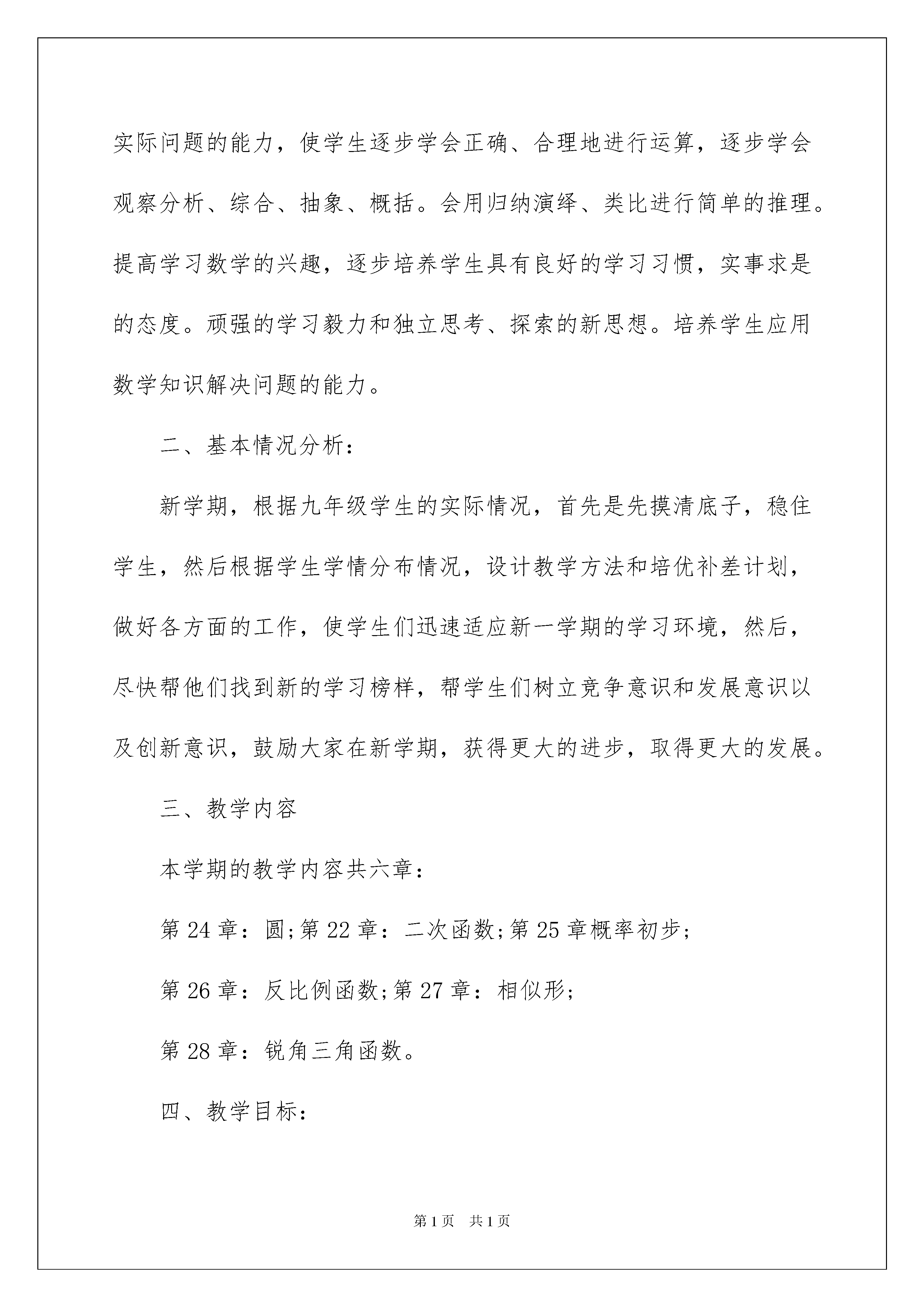 实际问题的能力，使学生逐步学会正确、合理地进行运算，逐步学会观察分析、综合、抽象、概括。会用归纳演绎、类比进行简单的推理。提高学习数学的兴趣，逐步培养学生具有良好的学习习惯，实事求是的态度。顽强的学习毅力和独立思考、探索的新思想。培养学生应用数学知识解决问题的能力。

二、基本情况分析：

新学期，根据九年级学生的实际情况，首先是先摸清底子，稳住学生，然后根据学生学情分布情况，设计教学方法和培优补差计划，做好各方面的工作，使学生们迅速适应新一学期的学习环境，然后，尽快帮他们找到新的学习榜样，帮学生们树立竞争意识和发展意识以及创新意识，鼓励大家在新学期，获得更大的进步，取得更大的发展。

三、教学内容

本学期的教学内容共六章：

第 24 章：圆;第 22 章：二次函数;第 25 章概率初步;

第 26 章：反比例函数;第 27 章：相似形;

第 28 章：锐角三角函数。

四、教学目标：

第 1 页　共 1 页